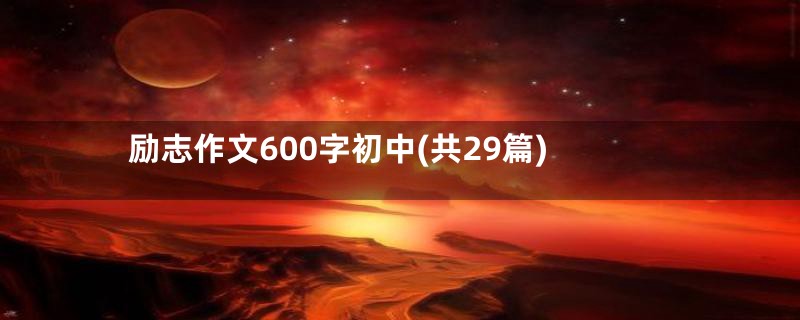 励志作文600字初中(共29篇)